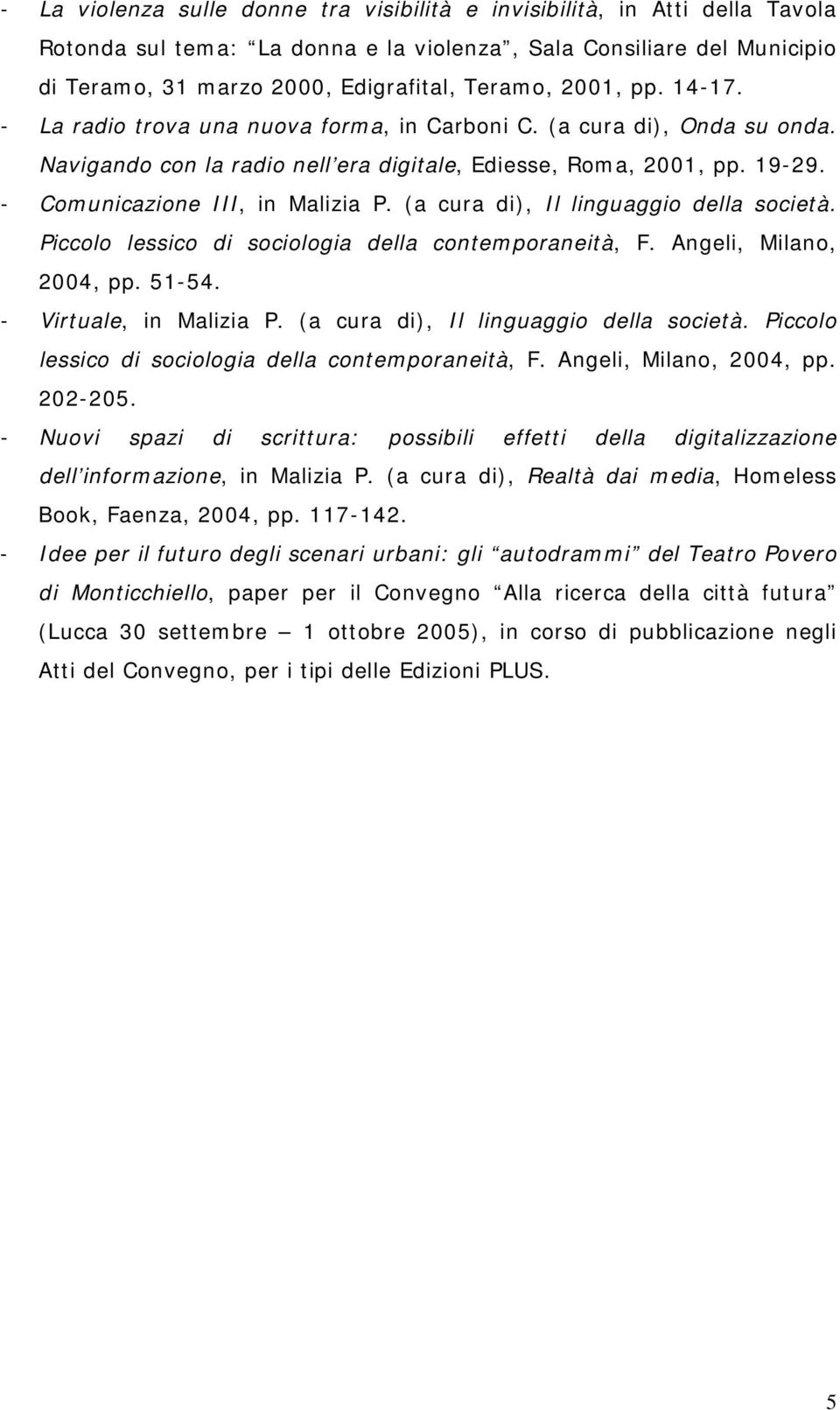 - La violenza sulle donne tra visibilità e invisibilità, in Atti della Tavola Rotonda sul tema: “La donna e la violenza”, Sala Consiliare del Municipio di Teramo, 31 marzo 2000, Edigrafital, Teramo, 2001, pp. 14-17.
- La radio trova una nuova forma, in Carboni C. (a cura di), Onda su onda. Navigando con la radio nell’era digitale, Ediesse, Roma, 2001, pp. 19-29.
- Comunicazione III, in Malizia P. (a cura di), Il linguaggio della società. Piccolo lessico di sociologia della contemporaneità, F. Angeli, Milano, 2004, pp. 51-54.
- Virtuale, in Malizia P. (a cura di), Il linguaggio della società. Piccolo lessico di sociologia della contemporaneità, F. Angeli, Milano, 2004, pp. 202-205.
- Nuovi spazi di scrittura: possibili effetti della digitalizzazione dell’informazione, in Malizia P. (a cura di), Realtà dai media, Homeless Book, Faenza, 2004, pp. 117-142.
- Idee per il futuro degli scenari urbani: gli “autodrammi” del Teatro Povero di Monticchiello, paper per il Convegno “Alla ricerca della città futura” (Lucca 30 settembre – 1 ottobre 2005), in corso di pubblicazione negli Atti del Convegno, per i tipi delle Edizioni PLUS.

5